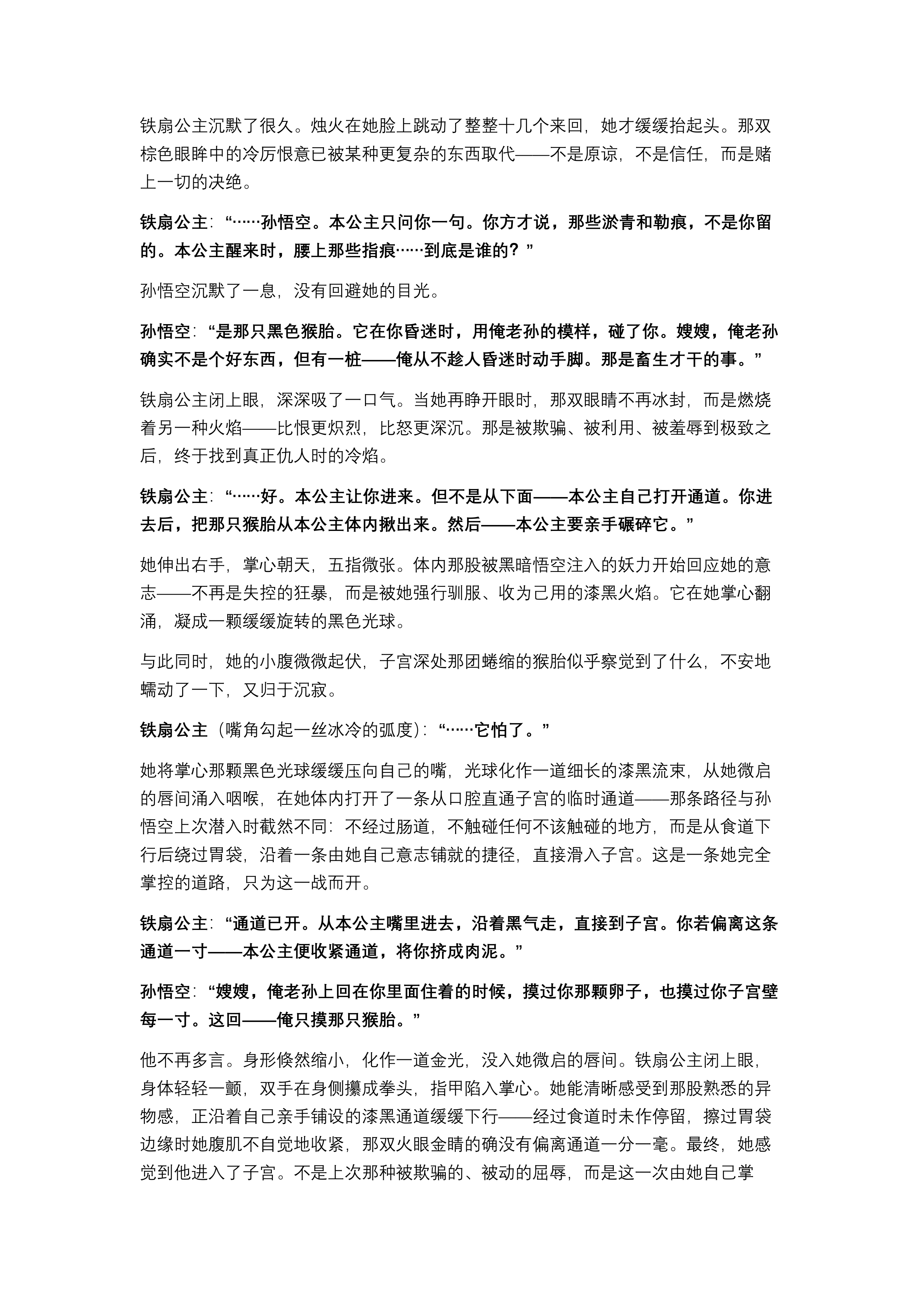 铁扇公主沉默了很久。烛火在她脸上跳动了整整十几个来回，她才缓缓抬起头。那双棕色眼眸中的冷厉恨意已被某种更复杂的东西取代——不是原谅，不是信任，而是赌上一切的决绝。

铁扇公主：“……孙悟空。本公主只问你一句。你方才说，那些淤青和勒痕，不是你留的。本公主醒来时，腰上那些指痕……到底是谁的？”

孙悟空沉默了一息，没有回避她的目光。

孙悟空：“是那只黑色猴胎。它在你昏迷时，用俺老孙的模样，碰了你。嫂嫂，俺老孙确实不是个好东西，但有一桩——俺从不趁人昏迷时动手脚。那是畜生才干的事。”

铁扇公主闭上眼，深深吸了一口气。当她再睁开眼时，那双眼睛不再冰封，而是燃烧着另一种火焰——比恨更炽烈，比怒更深沉。那是被欺骗、被利用、被羞辱到极致之后，终于找到真正仇人时的冷焰。

铁扇公主：“……好。本公主让你进来。但不是从下面——本公主自己打开通道。你进去后，把那只猴胎从本公主体内揪出来。然后——本公主要亲手碾碎它。”

她伸出右手，掌心朝天，五指微张。体内那股被黑暗悟空注入的妖力开始回应她的意志——不再是失控的狂暴，而是被她强行驯服、收为己用的漆黑火焰。它在她掌心翻涌，凝成一颗缓缓旋转的黑色光球。

与此同时，她的小腹微微起伏，子宫深处那团蜷缩的猴胎似乎察觉到了什么，不安地蠕动了一下，又归于沉寂。

铁扇公主（嘴角勾起一丝冰冷的弧度）：“……它怕了。”

她将掌心那颗黑色光球缓缓压向自己的嘴，光球化作一道细长的漆黑流束，从她微启的唇间涌入咽喉，在她体内打开了一条从口腔直通子宫的临时通道——那条路径与孙悟空上次潜入时截然不同：不经过肠道，不触碰任何不该触碰的地方，而是从食道下行后绕过胃袋，沿着一条由她自己意志铺就的捷径，直接滑入子宫。这是一条她完全掌控的道路，只为这一战而开。

铁扇公主：“通道已开。从本公主嘴里进去，沿着黑气走，直接到子宫。你若偏离这条通道一寸——本公主便收紧通道，将你挤成肉泥。”

孙悟空：“嫂嫂，俺老孙上回在你里面住着的时候，摸过你那颗卵子，也摸过你子宫壁每一寸。这回——俺只摸那只猴胎。”

他不再多言。身形倏然缩小，化作一道金光，没入她微启的唇间。铁扇公主闭上眼，身体轻轻一颤，双手在身侧攥成拳头，指甲陷入掌心。她能清晰感受到那股熟悉的异物感，正沿着自己亲手铺设的漆黑通道缓缓下行——经过食道时未作停留，擦过胃袋边缘时她腹肌不自觉地收紧，那双火眼金睛的确没有偏离通道一分一毫。最终，她感觉到他进入了子宫。不是上次那种被欺骗的、被动的屈辱，而是这一次由她自己掌